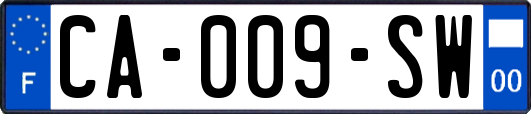 F
CA-009-SW
00